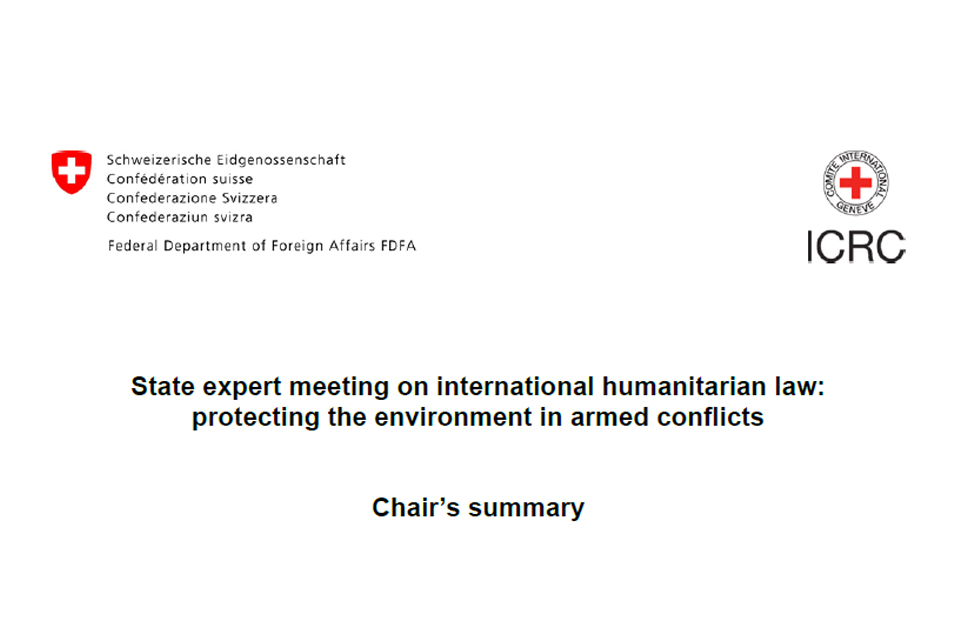 Schweizerische Eidgenossenschaft
Confédération suisse
Confederazione Svizzera
Confederaziun svizra

Federal Department of Foreign Affairs FDFA

COMITE INTERNATIONAL GENEVE

ICRC

State expert meeting on international humanitarian law: protecting the environment in armed conflicts

Chair's summary